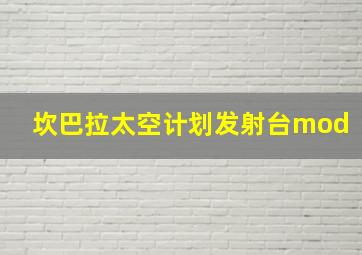 坎巴拉太空计划发射台mod